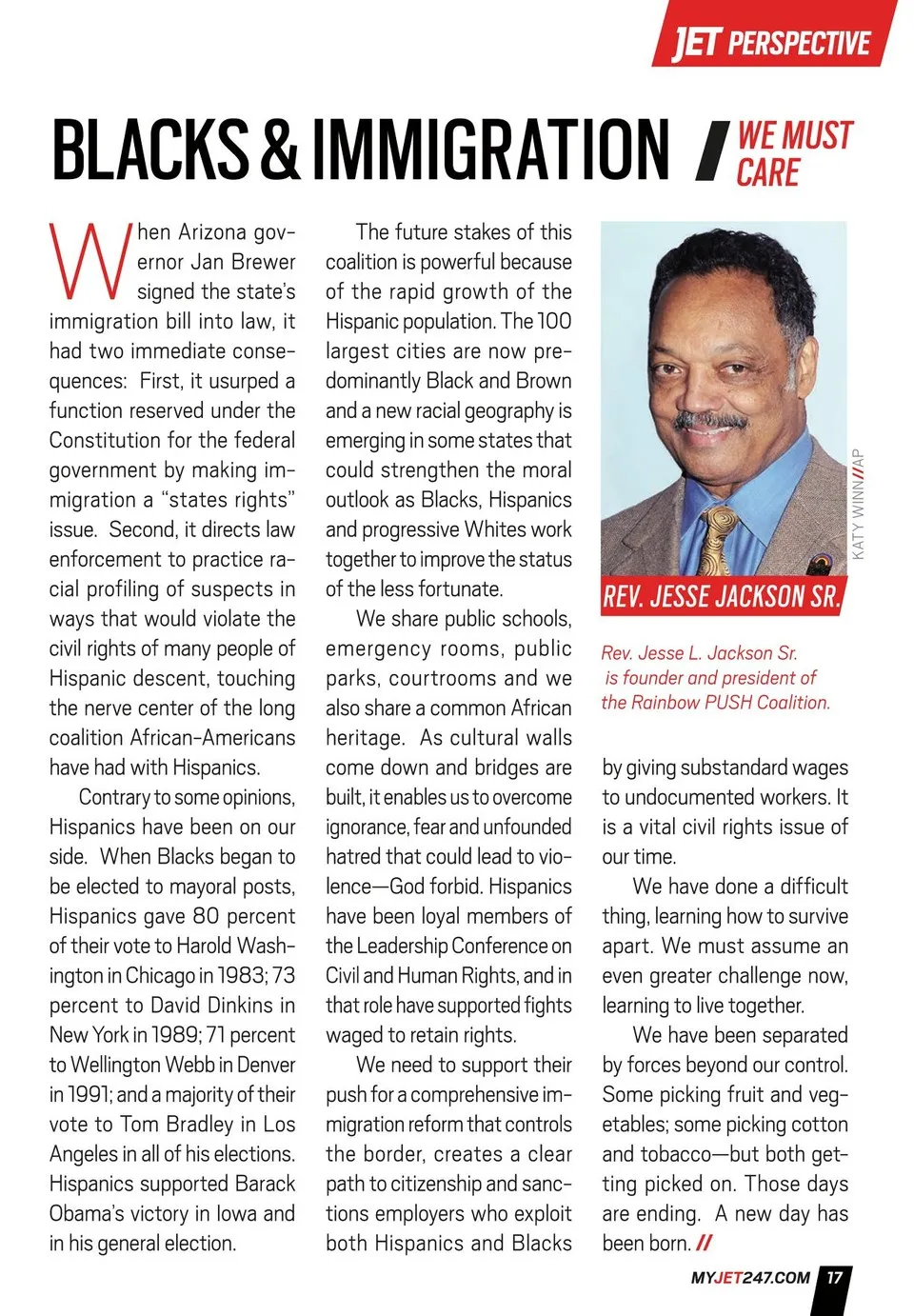 JET PERSPECTIVE

BLACKS & IMMIGRATION / WE MUST CARE

When Arizona governor Jan Brewer signed the state's immigration bill into law, it had two immediate consequences: First, it usurped a function reserved under the Constitution for the federal government by making immigration a "states rights" issue. Second, it directs law enforcement to practice racial profiling of suspects in ways that would violate the civil rights of many people of Hispanic descent, touching the nerve center of the long coalition African-Americans have had with Hispanics.

Contrary to some opinions, Hispanics have been on our side. When Blacks began to be elected to mayoral posts, Hispanics gave 80 percent of their vote to Harold Washington in Chicago in 1983; 73 percent to David Dinkins in New York in 1989; 71 percent to Wellington Webb in Denver in 1991; and a majority of their vote to Tom Bradley in Los Angeles in all of his elections. Hispanics supported Barack Obama's victory in Iowa and in his general election.

The future stakes of this coalition is powerful because of the rapid growth of the Hispanic population. The 100 largest cities are now predominantly Black and Brown and a new racial geography is emerging in some states that could strengthen the moral outlook as Blacks, Hispanics and progressive Whites work together to improve the status of the less fortunate.

We share public schools, emergency rooms, public parks, courtrooms and we also share a common African heritage. As cultural walls come down and bridges are built, it enables us to overcome ignorance, fear and unfounded hatred that could lead to violence—God forbid. Hispanics have been loyal members of the Leadership Conference on Civil and Human Rights, and in that role have supported fights waged to retain rights.

We need to support their push for a comprehensive immigration reform that controls the border, creates a clear path to citizenship and sanctions employers who exploit both Hispanics and Blacks

KATY WINN//AP

REV. JESSE JACKSON SR.

Rev. Jesse L. Jackson Sr. is founder and president of the Rainbow PUSH Coalition.

by giving substandard wages to undocumented workers. It is a vital civil rights issue of our time.

We have done a difficult thing, learning how to survive apart. We must assume an even greater challenge now, learning to live together.

We have been separated by forces beyond our control. Some picking fruit and vegetables; some picking cotton and tobacco—but both getting picked on. Those days are ending. A new day has been born. //

MYJET247.COM 17